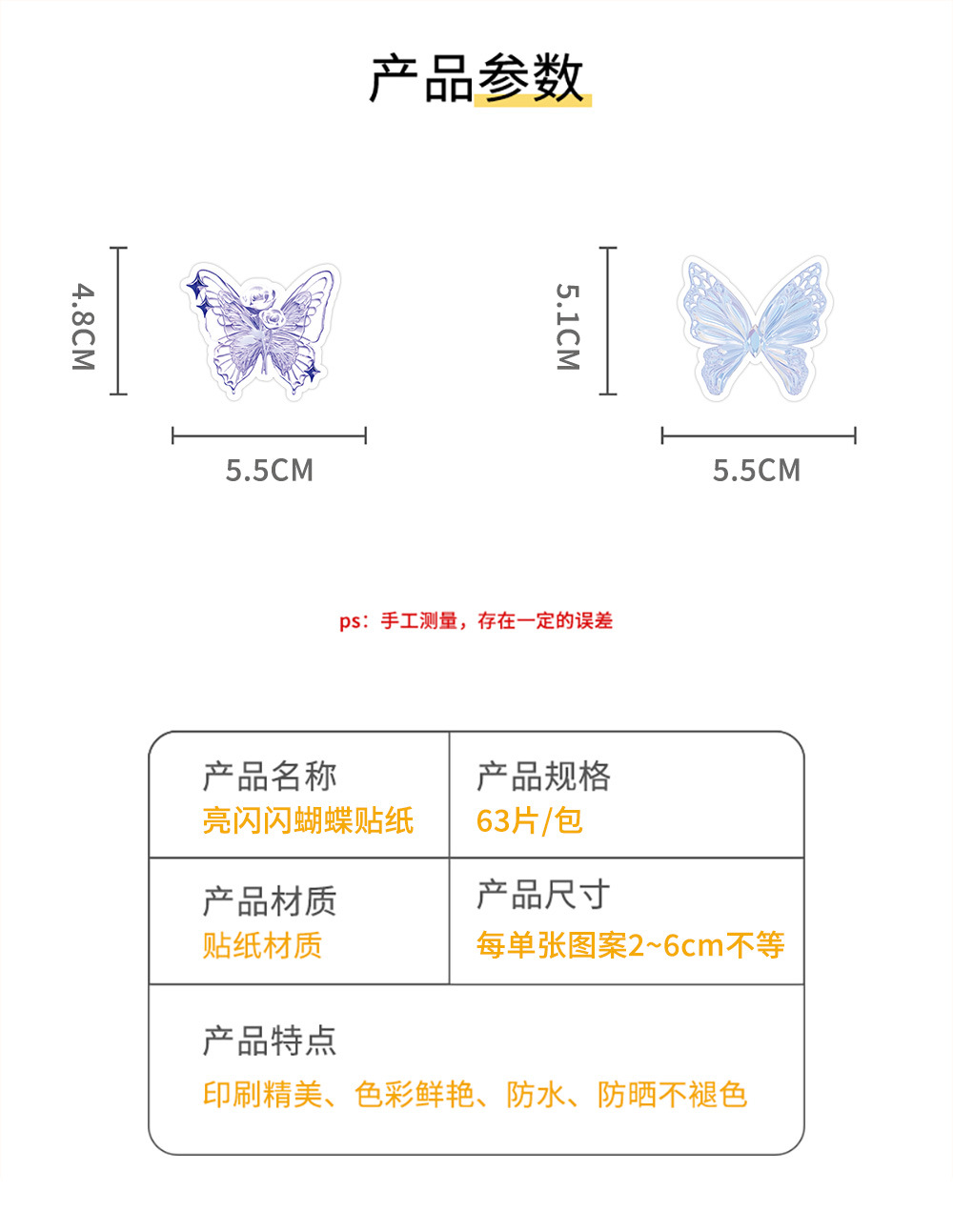 产品参数

4.8CM

5.5CM

5.1CM

5.5CM

ps：手工测量，存在一定的误差

产品名称
亮闪闪蝴蝶贴纸

产品规格
63片/包

产品材质
贴纸材质

产品尺寸
每单张图案2~6cm不等

产品特点
印刷精美、色彩鲜艳、防水、防晒不褪色